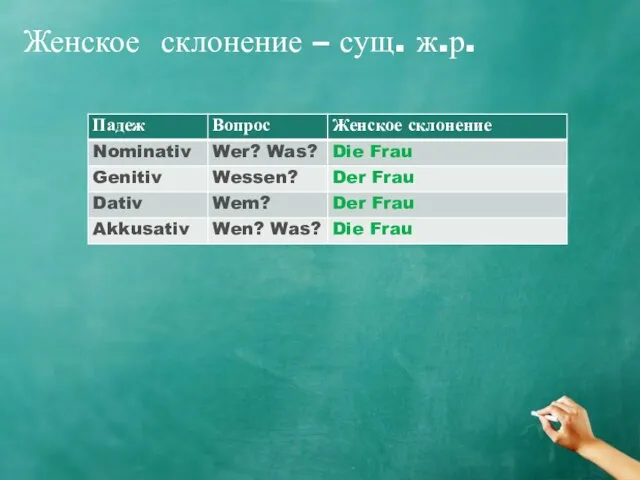 Женское склонение – сущ. ж.р.

| Падеж | Вопрос | Женское склонение |
|---|---|---|
| Nominativ | Wer? Was? | Die Frau |
| Genitiv | Wessen? | Der Frau |
| Dativ | Wem? | Der Frau |
| Akkusativ | Wen? Was? | Die Frau |